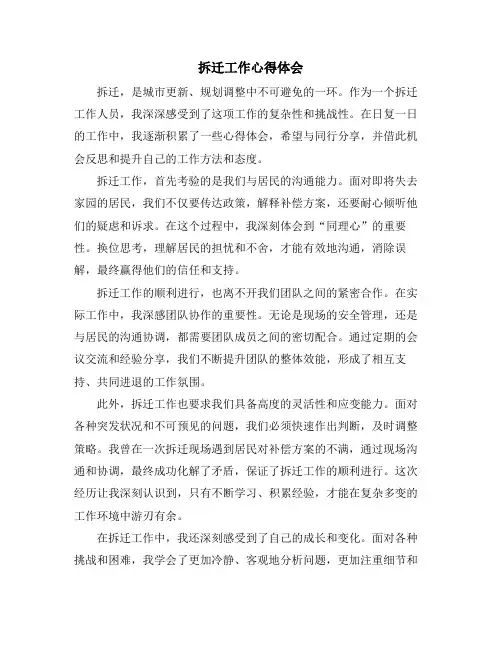 拆迁工作心得体会

拆迁，是城市更新、规划调整中不可避免的一环。作为一个拆迁工作人员，我深深感受到了这项工作的复杂性和挑战性。在日复一日的工作中，我逐渐积累了一些心得体会，希望与同行分享，并借此机会反思和提升自己的工作方法和态度。

拆迁工作，首先考验的是我们与居民的沟通能力。面对即将失去家园的居民，我们不仅要传达政策，解释补偿方案，还要耐心倾听他们的疑虑和诉求。在这个过程中，我深刻体会到“同理心”的重要性。换位思考，理解居民的担忧和不舍，才能有效地沟通，消除误解，最终赢得他们的信任和支持。

拆迁工作的顺利进行，也离不开我们团队之间的紧密合作。在实际工作中，我深感团队协作的重要性。无论是现场的安全管理，还是与居民的沟通协调，都需要团队成员之间的密切配合。通过定期的会议交流和经验分享，我们不断提升团队的整体效能，形成了相互支持、共同进退的工作氛围。

此外，拆迁工作也要求我们具备高度的灵活性和应变能力。面对各种突发状况和不可预见的问题，我们必须快速作出判断，及时调整策略。我曾在一次拆迁现场遇到居民对补偿方案的不满，通过现场沟通和协调，最终成功化解了矛盾，保证了拆迁工作的顺利进行。这次经历让我深刻认识到，只有不断学习、积累经验，才能在复杂多变的工作环境中游刃有余。

在拆迁工作中，我还深刻感受到了自己的成长和变化。面对各种挑战和困难，我学会了更加冷静、客观地分析问题，更加注重细节和